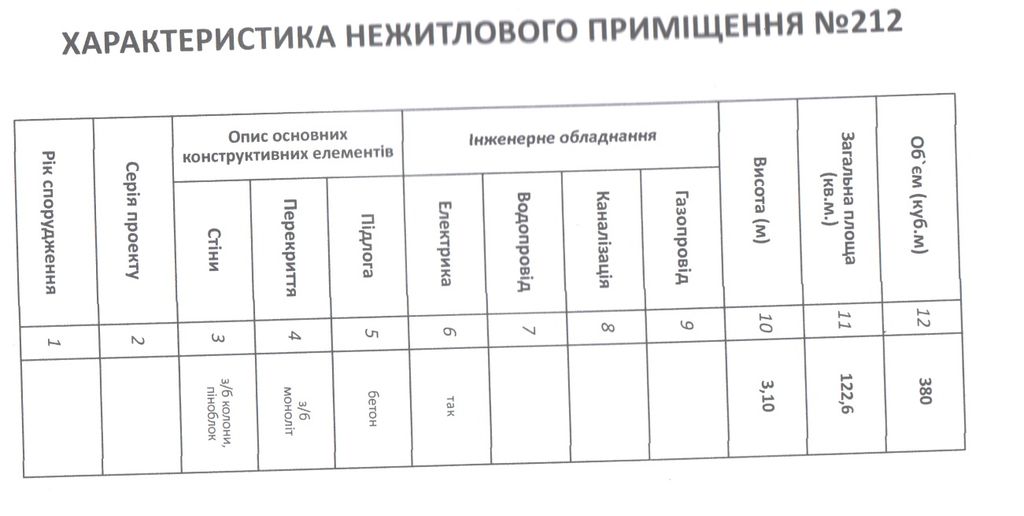 ХАРАКТЕРИСТИКА НЕЖИТЛОВОГО ПРИМІЩЕННЯ №212

| Рік спорудження | Серія проекту | Опис основних конструктивних елементів | | | Інженерне обладнання | | | | Висота (м) | Загальна площа (кв.м.) | Об'єм (куб.м) |
|---|---|---|---|---|---|---|---|---|---|---|---|
| | | Стіни | Перекриття | Підлога | Електрика | Водопровід | Каналізація | Газопровід | | | |
| 1 | 2 | 3 | 4 | 5 | 6 | 7 | 8 | 9 | 10 | 11 | 12 |
| | | з/б колони, піноблок | з/б моноліт | бетон | так | | | | 3,10 | 122,6 | 380 |